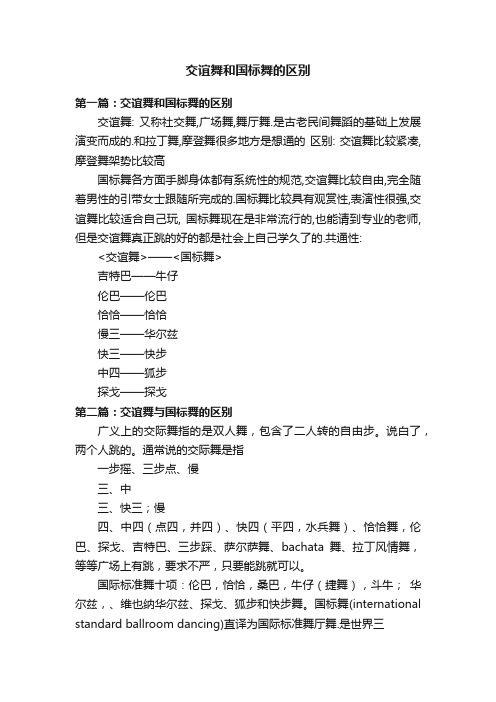 交谊舞和国标舞的区别

第一篇：交谊舞和国标舞的区别

交谊舞: 又称社交舞,广场舞,舞厅舞.是古老民间舞蹈的基础上发展演变而成的.和拉丁舞,摩登舞很多地方是想通的 区别: 交谊舞比较紧凑,摩登舞架势比较高

国标舞各方面手脚身体都有系统性的规范,交谊舞比较自由,完全随着男性的引带女士跟随所完成的.国标舞比较具有观赏性,表演性很强,交谊舞比较适合自己玩, 国标舞现在是非常流行的,也能请到专业的老师,但是交谊舞真正跳的好的都是社会上自己学久了的.共通性:

<交谊舞>——<国标舞>

吉特巴——牛仔

伦巴——伦巴

恰恰——恰恰

慢三——华尔兹

快三——快步

中四——狐步

探戈——探戈

第二篇：交谊舞与国标舞的区别

广义上的交际舞指的是双人舞，包含了二人转的自由步。说白了，两个人跳的。通常说的交际舞是指

一步摇、三步点、慢

三、中

三、快三；慢

四、中四（点四，并四）、快四（平四，水兵舞）、恰恰舞，伦巴、探戈、吉特巴、三步踩、萨尔萨舞、bachata 舞、拉丁风情舞，等等广场上有跳，要求不严，只要能跳就可以。

国际标准舞十项：伦巴，恰恰，桑巴，牛仔（捷舞），斗牛； 华尔兹，、维也纳华尔兹、探戈、狐步和快步舞。国标舞(international standard ballroom dancing)直译为国际标准舞厅舞.是世界三